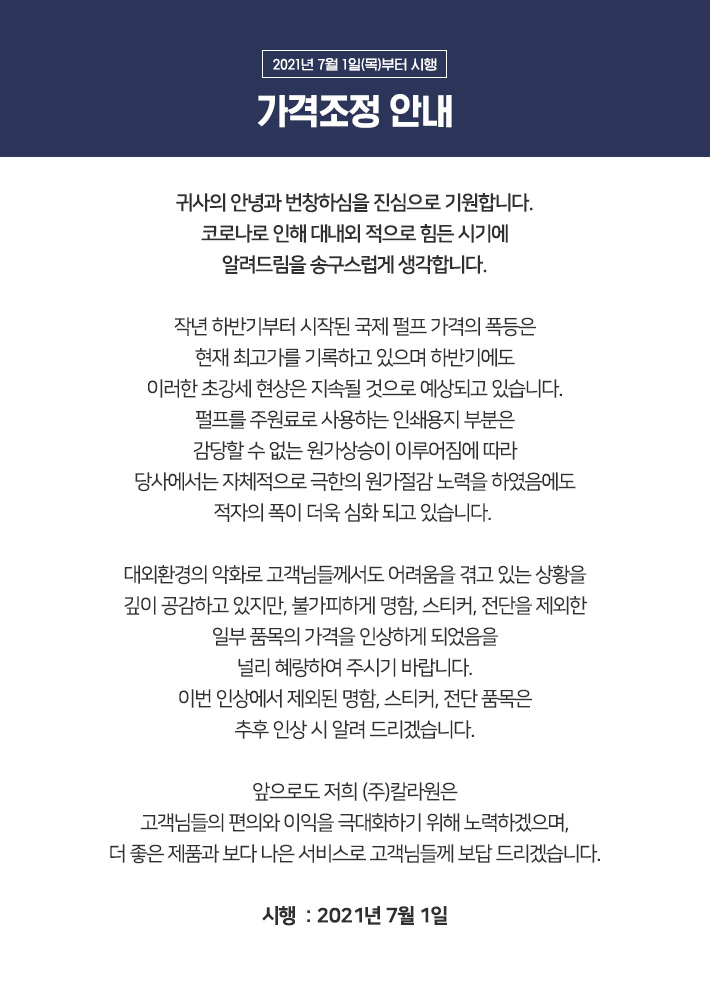 2021년 7월 1일(목)부터 시행

가격조정 안내

귀사의 안녕과 번창하심을 진심으로 기원합니다.
코로나로 인해 대내외 적으로 힘든 시기에
알려드림을 송구스럽게 생각합니다.

작년 하반기부터 시작된 국제 펄프 가격의 폭등은
현재 최고가를 기록하고 있으며 하반기에도
이러한 초강세 현상은 지속될 것으로 예상되고 있습니다.
펄프를 주원료로 사용하는 인쇄용지 부분은
감당할 수 없는 원가상승이 이루어짐에 따라
당사에서는 자체적으로 극한의 원가절감 노력을 하였음에도
적자의 폭이 더욱 심화 되고 있습니다.

대외환경의 악화로 고객님들께서도 어려움을 겪고 있는 상황을
깊이 공감하고 있지만, 불가피하게 명함, 스티커, 전단을 제외한
일부 품목의 가격을 인상하게 되었음을
널리 혜량하여 주시기 바랍니다.
이번 인상에서 제외된 명함, 스티커, 전단 품목은
추후 인상 시 알려 드리겠습니다.

앞으로도 저희 (주)칼라원은
고객님들의 편의와 이익을 극대화하기 위해 노력하겠으며,
더 좋은 제품과 보다 나은 서비스로 고객님들께 보답 드리겠습니다.

시행 : 2021년 7월 1일